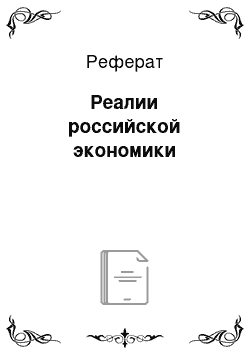 Реферат

Реалии российской экономики